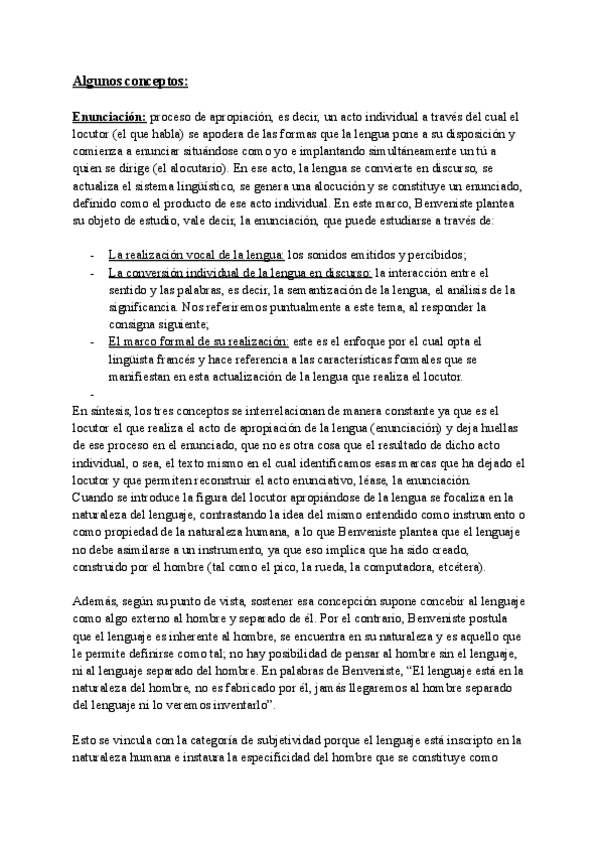 Algunos conceptos:

Enunciación: proceso de apropiación, es decir, un acto individual a través del cual el locutor (el que habla) se apodera de las formas que la lengua pone a su disposición y comienza a enunciar situándose como yo e implantando simultáneamente un tú a quien se dirige (el alocutario). En ese acto, la lengua se convierte en discurso, se actualiza el sistema lingüístico, se genera una alocución y se constituye un enunciado, definido como el producto de ese acto individual. En este marco, Benveniste plantea su objeto de estudio, vale decir, la enunciación, que puede estudiarse a través de:

- La realización vocal de la lengua: los sonidos emitidos y percibidos;
- La conversión individual de la lengua en discurso: la interacción entre el sentido y las palabras, es decir, la semantización de la lengua, el análisis de la significancia. Nos referiremos puntualmente a este tema, al responder la consigna siguiente;
- El marco formal de su realización: este es el enfoque por el cual opta el lingüista francés y hace referencia a las características formales que se manifiestan en esta actualización de la lengua que realiza el locutor.
-

En síntesis, los tres conceptos se interrelacionan de manera constante ya que es el locutor el que realiza el acto de apropiación de la lengua (enunciación) y deja huellas de ese proceso en el enunciado, que no es otra cosa que el resultado de dicho acto individual, o sea, el texto mismo en el cual identificamos esas marcas que ha dejado el locutor y que permiten reconstruir el acto enunciativo, léase, la enunciación.
Cuando se introduce la figura del locutor apropiándose de la lengua se focaliza en la naturaleza del lenguaje, contrastando la idea del mismo entendido como instrumento o como propiedad de la naturaleza humana, a lo que Benveniste plantea que el lenguaje no debe asimilarse a un instrumento, ya que eso implica que ha sido creado, construido por el hombre (tal como el pico, la rueda, la computadora, etcétera).

Además, según su punto de vista, sostener esa concepción supone concebir al lenguaje como algo externo al hombre y separado de él. Por el contrario, Benveniste postula que el lenguaje es inherente al hombre, se encuentra en su naturaleza y es aquello que le permite definirse como tal; no hay posibilidad de pensar al hombre sin el lenguaje, ni al lenguaje separado del hombre. En palabras de Benveniste, “El lenguaje está en la naturaleza del hombre, no es fabricado por él, jamás llegaremos al hombre separado del lenguaje ni lo veremos inventarlo”.

Esto se vincula con la categoría de subjetividad porque el lenguaje está inscripto en la naturaleza humana e instaura la especificidad del hombre que se constituye como